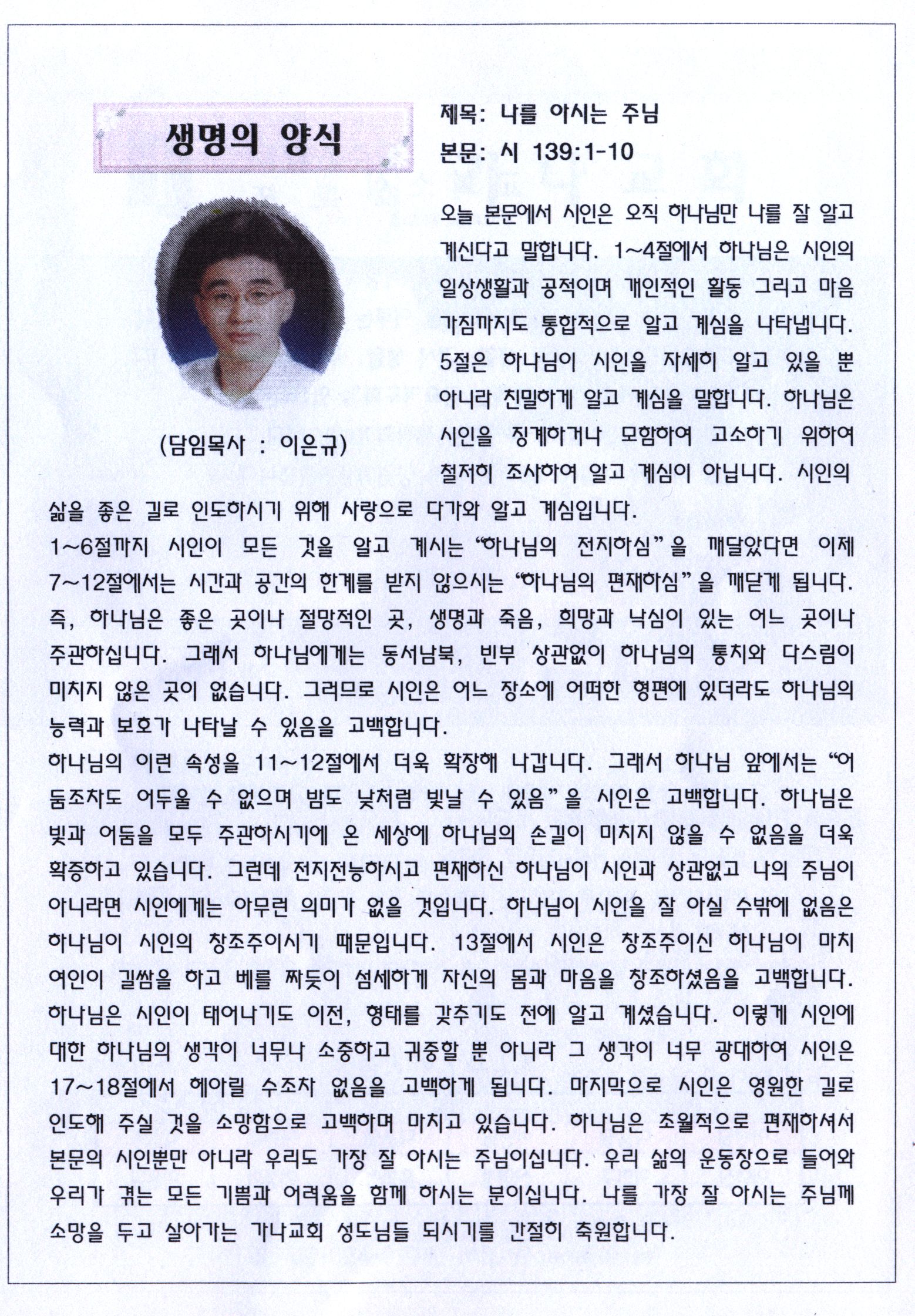 생명의 양식

(담임목사 : 이은규)

제목: 나를 아시는 주님
본문: 시 139:1-10

오늘 본문에서 시인은 오직 하나님만 나를 잘 알고 계신다고 말합니다. 1~4절에서 하나님은 시인의 일상생활과 공적이며 개인적인 활동 그리고 마음 가짐까지도 통합적으로 알고 계심을 나타냅니다. 5절은 하나님이 시인을 자세히 알고 있을 뿐 아니라 친밀하게 알고 계심을 말합니다. 하나님은 시인을 징계하거나 모함하여 고소하기 위하여 철저히 조사하여 알고 계심이 아닙니다. 시인의 삶을 좋은 길로 인도하시기 위해 사랑으로 다가와 알고 계심입니다.
1~6절까지 시인이 모든 것을 알고 계시는 "하나님의 전지하심"을 깨달았다면 이제 7~12절에서는 시간과 공간의 한계를 받지 않으시는 "하나님의 편재하심"을 깨닫게 됩니다. 즉, 하나님은 좋은 곳이나 절망적인 곳, 생명과 죽음, 희망과 낙심이 있는 어느 곳이나 주관하십니다. 그래서 하나님에게는 동서남북, 빈부 상관없이 하나님의 통치와 다스림이 미치지 않은 곳이 없습니다. 그러므로 시인은 어느 장소에 어떠한 형편에 있더라도 하나님의 능력과 보호가 나타날 수 있음을 고백합니다.
하나님의 이런 속성을 11~12절에서 더욱 확장해 나갑니다. 그래서 하나님 앞에서는 "어둠조차도 어두울 수 없으며 밤도 낮처럼 빛날 수 있음"을 시인은 고백합니다. 하나님은 빛과 어둠을 모두 주관하시기에 온 세상에 하나님의 손길이 미치지 않을 수 없음을 더욱 확증하고 있습니다. 그런데 전지전능하시고 편재하신 하나님이 시인과 상관없고 나의 주님이 아니라면 시인에게는 아무런 의미가 없을 것입니다. 하나님이 시인을 잘 아실 수밖에 없음은 하나님이 시인의 창조주이시기 때문입니다. 13절에서 시인은 창조주이신 하나님이 마치 여인이 길쌈을 하고 베를 짜듯이 섬세하게 자신의 몸과 마음을 창조하셨음을 고백합니다. 하나님은 시인이 태어나기도 이전, 형태를 갖추기도 전에 알고 계셨습니다. 이렇게 시인에 대한 하나님의 생각이 너무나 소중하고 귀중할 뿐 아니라 그 생각이 너무 광대하여 시인은 17~18절에서 헤아릴 수조차 없음을 고백하게 됩니다. 마지막으로 시인은 영원한 길로 인도해 주실 것을 소망함으로 고백하며 마치고 있습니다. 하나님은 초월적으로 편재하셔서 본문의 시인뿐만 아니라 우리도 가장 잘 아시는 주님이십니다. 우리 삶의 운동장으로 들어와 우리가 겪는 모든 기쁨과 어려움을 함께 하시는 분이십니다. 나를 가장 잘 아시는 주님께 소망을 두고 살아가는 가나교회 성도님들 되시기를 간절히 축원합니다.